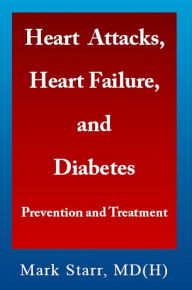 Heart Attacks,
Heart Failure,
and
Diabetes

Prevention and Treatment

Mark Starr, MD(H)